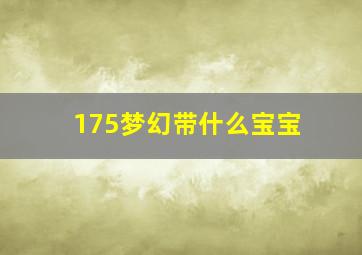 175梦幻带什么宝宝